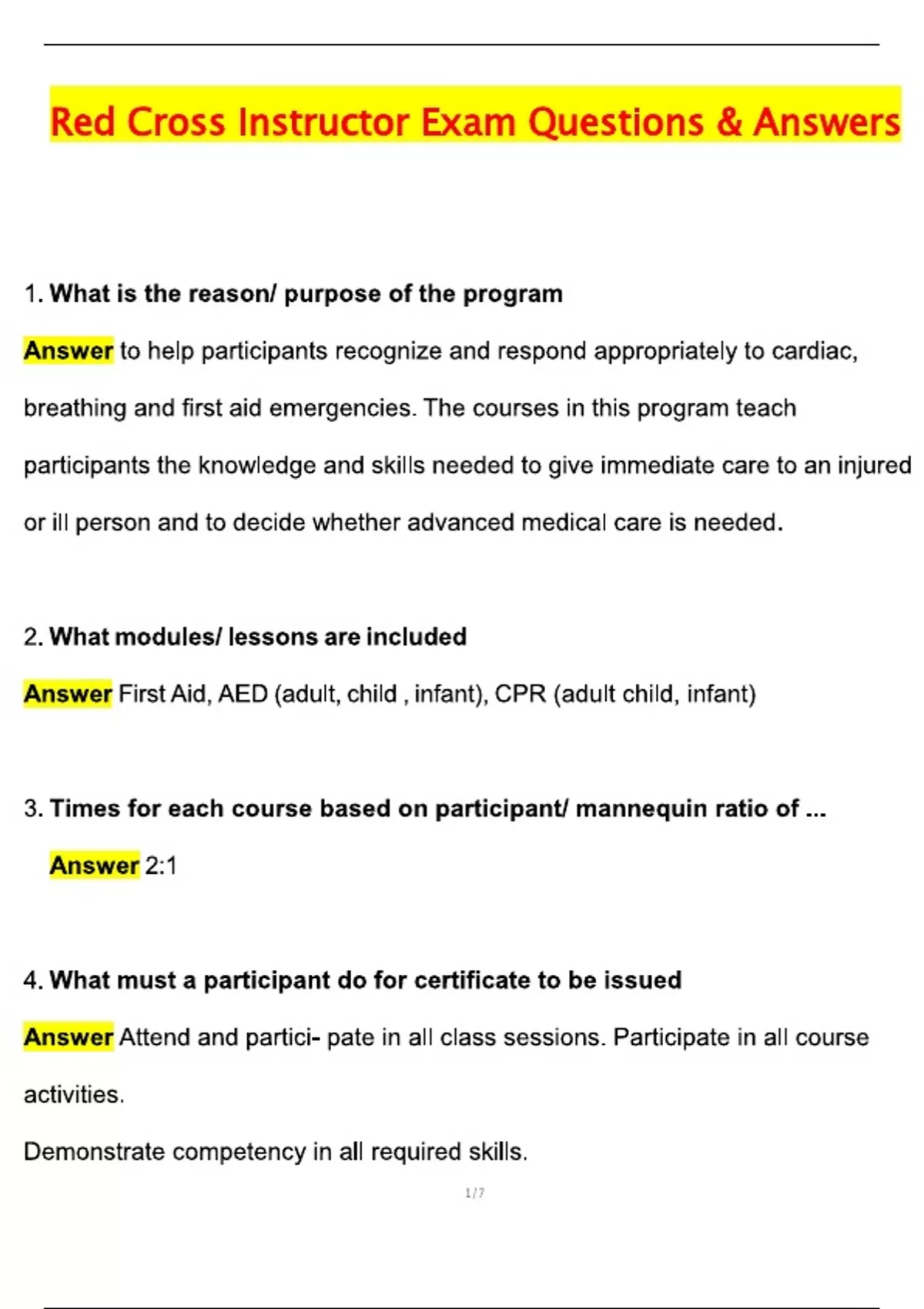 Red Cross Instructor Exam Questions & Answers

1. What is the reason/ purpose of the program

Answer to help participants recognize and respond appropriately to cardiac, breathing and first aid emergencies. The courses in this program teach participants the knowledge and skills needed to give immediate care to an injured or ill person and to decide whether advanced medical care is needed.

2. What modules/ lessons are included

Answer First Aid, AED (adult, child , infant), CPR (adult child, infant)

3. Times for each course based on participant/ mannequin ratio of ...

Answer 2:1

4. What must a participant do for certificate to be issued

Answer Attend and partici- pate in all class sessions. Participate in all course activities.

Demonstrate competency in all required skills.

1 / 7